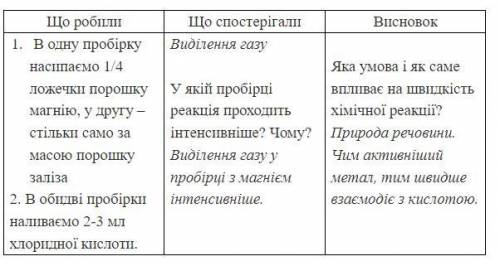 | Що робили | Що спостерігали | Висновок |
|---|---|---|
| 1. В одну пробірку насипаємо 1/4 ложечки порошку магнію, у другу – стільки само за масою порошку заліза 2. В обидві пробірки наливаємо 2-3 мл хлоридної кислоти. | Виділення газу У якій пробірці реакція проходить інтенсивніше? Чому? Виділення газу у пробірці з магнієм інтенсивніше. | Яка умова і як саме впливає на швидкість хімічної реакції? Природа речовини. Чим активніший метал, тим швидше взаємодіє з кислотою. |